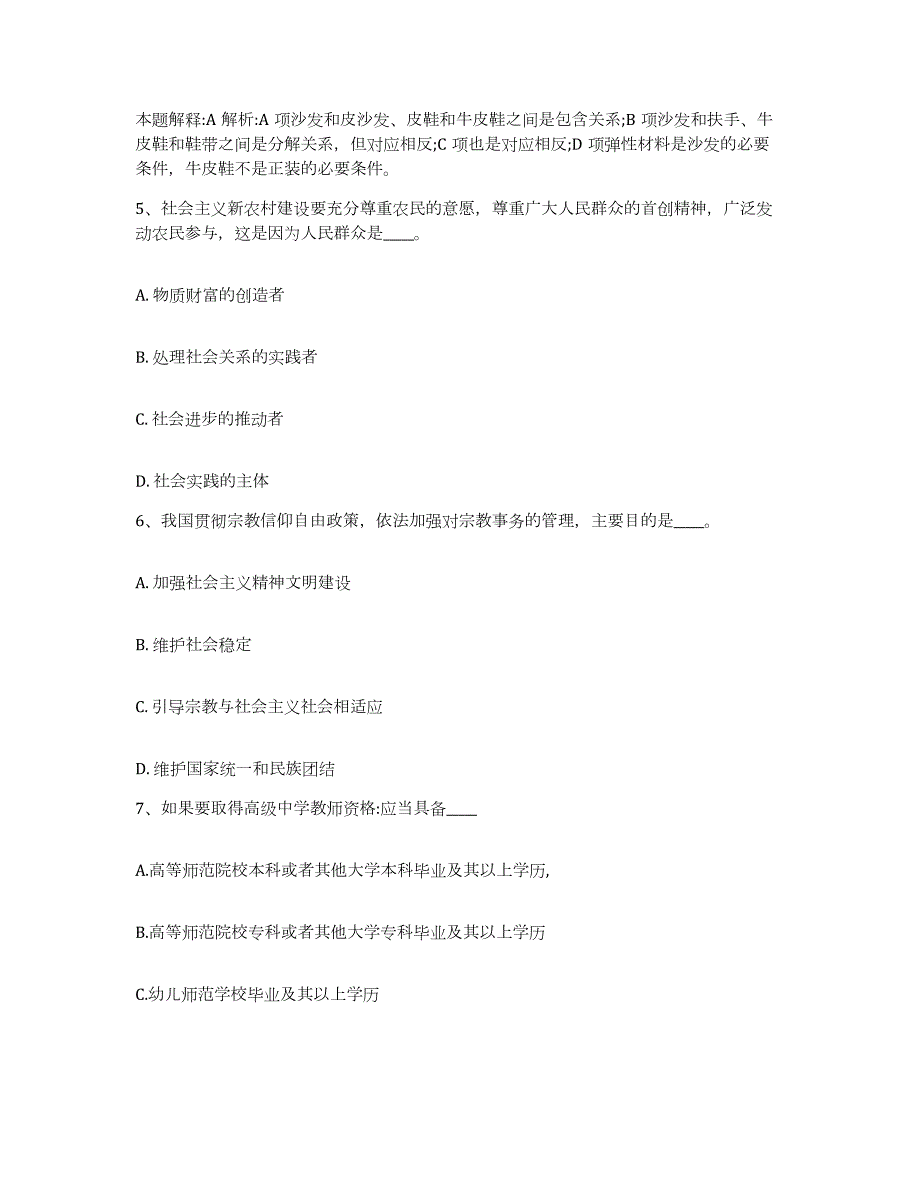 本题解释:A 解析:A 项沙发和皮沙发、皮鞋和牛皮鞋之间是包含关系;B 项沙发和扶手、牛皮鞋和鞋带之间是分解关系，但对应相反;C 项也是对应相反;D 项弹性材料是沙发的必要条件，牛皮鞋不是正装的必要条件。

5、社会主义新农村建设要充分尊重农民的意愿，尊重广大人民群众的首创精神，广泛发动农民参与，这是因为人民群众是____。

A. 物质财富的创造者

B. 处理社会关系的实践者

C. 社会进步的推动者

D. 社会实践的主体

6、我国贯彻宗教信仰自由政策，依法加强对宗教事务的管理，主要目的是____。

A. 加强社会主义精神文明建设

B. 维护社会稳定

C. 引导宗教与社会主义社会相适应

D. 维护国家统一和民族团结

7、如果要取得高级中学教师资格:应当具备____

A.高等师范院校本科或者其他大学本科毕业及其以上学历,

B.高等师范院校专科或者其他大学专科毕业及其以上学历

C.幼儿师范学校毕业及其以上学历